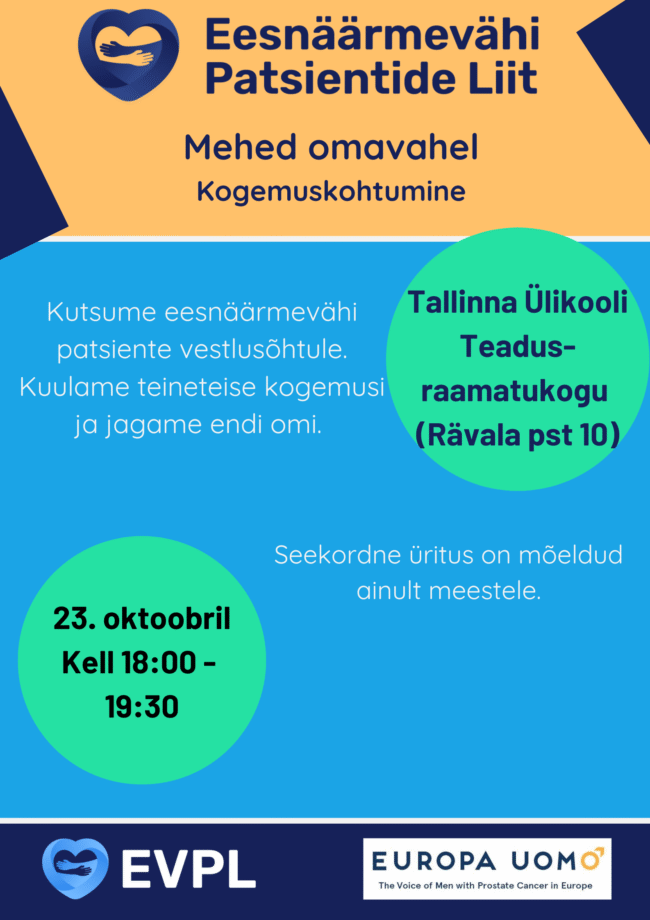 Eesnäärmevähi Patsientide Liit

Mehed omavahel

Kogemuskohtumine

Kutsume eesnäärmevähi patsiente vestlusõhtule. Kuulame teineteise kogemusi ja jagame endi omi.

Tallinna Ülikooli Teadusraamatukogu (Rävala pst 10)

Seekordne üritus on mõeldud ainult meestele.

23. oktoobril Kell 18:00 - 19:30

EVPL

EUROPA UOMO
The Voice of Men with Prostate Cancer in Europe